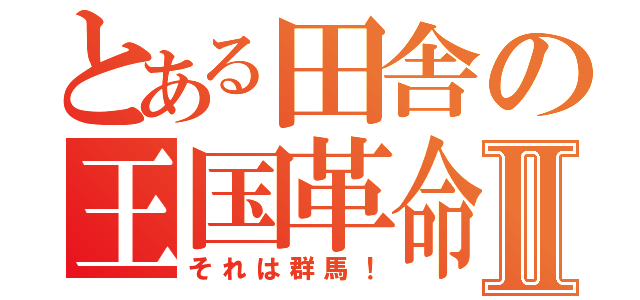 とある田舎の
王国革命Ⅱ
それは群馬！